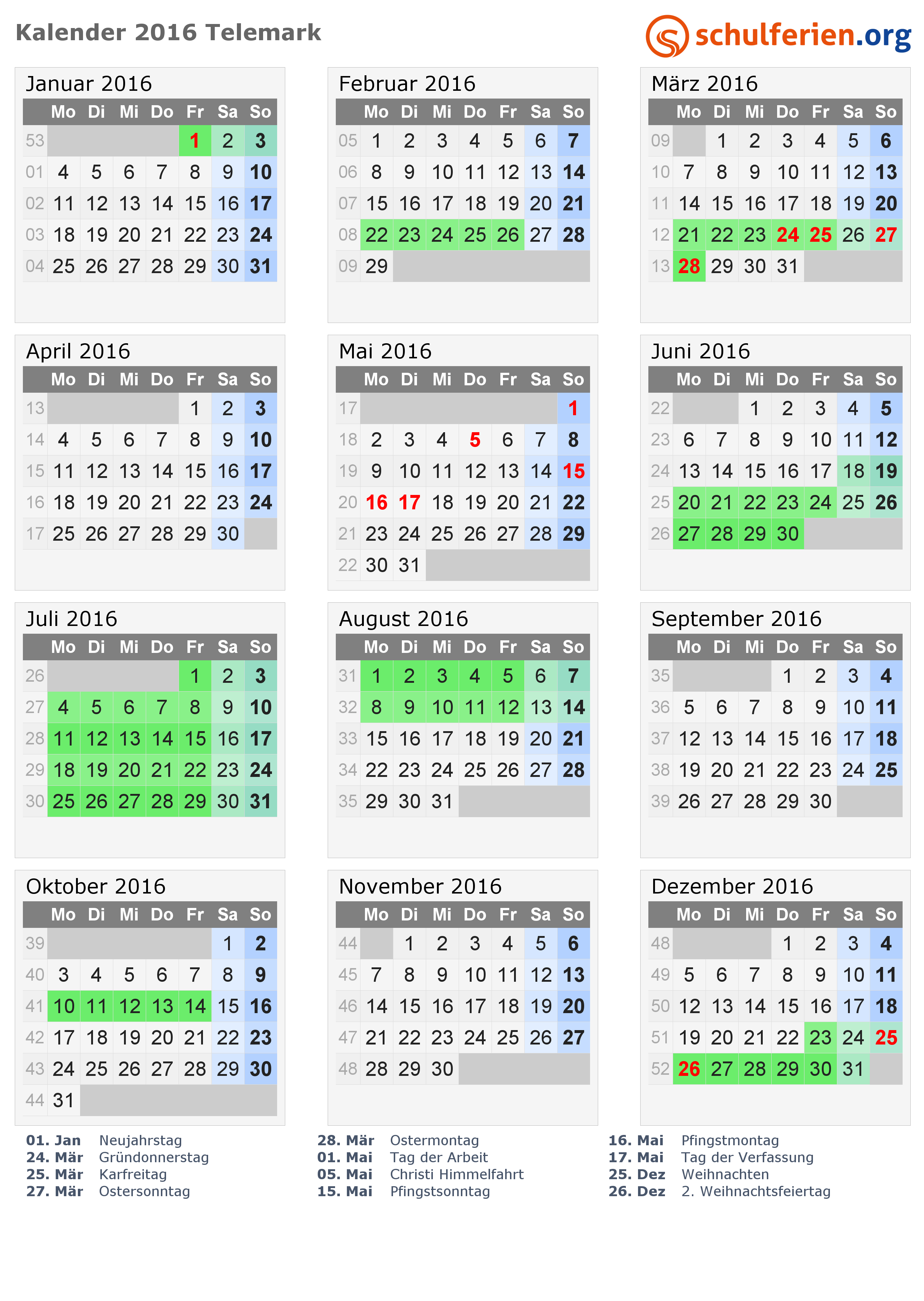 Kalender 2016 Telemark

schulferien.org

Januar 2016

| | Mo | Di | Mi | Do | Fr | Sa | So |
|---|---|---|---|---|---|---|---|
| 53 | | | | | 1 | 2 | 3 |
| 01 | 4 | 5 | 6 | 7 | 8 | 9 | 10 |
| 02 | 11 | 12 | 13 | 14 | 15 | 16 | 17 |
| 03 | 18 | 19 | 20 | 21 | 22 | 23 | 24 |
| 04 | 25 | 26 | 27 | 28 | 29 | 30 | 31 |

Februar 2016

| | Mo | Di | Mi | Do | Fr | Sa | So |
|---|---|---|---|---|---|---|---|
| 05 | 1 | 2 | 3 | 4 | 5 | 6 | 7 |
| 06 | 8 | 9 | 10 | 11 | 12 | 13 | 14 |
| 07 | 15 | 16 | 17 | 18 | 19 | 20 | 21 |
| 08 | 22 | 23 | 24 | 25 | 26 | 27 | 28 |
| 09 | 29 | | | | | | |

März 2016

| | Mo | Di | Mi | Do | Fr | Sa | So |
|---|---|---|---|---|---|---|---|
| 09 | | 1 | 2 | 3 | 4 | 5 | 6 |
| 10 | 7 | 8 | 9 | 10 | 11 | 12 | 13 |
| 11 | 14 | 15 | 16 | 17 | 18 | 19 | 20 |
| 12 | 21 | 22 | 23 | 24 | 25 | 26 | 27 |
| 13 | 28 | 29 | 30 | 31 | | | |

April 2016

| | Mo | Di | Mi | Do | Fr | Sa | So |
|---|---|---|---|---|---|---|---|
| 13 | | | | | 1 | 2 | 3 |
| 14 | 4 | 5 | 6 | 7 | 8 | 9 | 10 |
| 15 | 11 | 12 | 13 | 14 | 15 | 16 | 17 |
| 16 | 18 | 19 | 20 | 21 | 22 | 23 | 24 |
| 17 | 25 | 26 | 27 | 28 | 29 | 30 | |

Mai 2016

| | Mo | Di | Mi | Do | Fr | Sa | So |
|---|---|---|---|---|---|---|---|
| 17 | | | | | | | 1 |
| 18 | 2 | 3 | 4 | 5 | 6 | 7 | 8 |
| 19 | 9 | 10 | 11 | 12 | 13 | 14 | 15 |
| 20 | 16 | 17 | 18 | 19 | 20 | 21 | 22 |
| 21 | 23 | 24 | 25 | 26 | 27 | 28 | 29 |
| 22 | 30 | 31 | | | | | |

Juni 2016

| | Mo | Di | Mi | Do | Fr | Sa | So |
|---|---|---|---|---|---|---|---|
| 22 | | | 1 | 2 | 3 | 4 | 5 |
| 23 | 6 | 7 | 8 | 9 | 10 | 11 | 12 |
| 24 | 13 | 14 | 15 | 16 | 17 | 18 | 19 |
| 25 | 20 | 21 | 22 | 23 | 24 | 25 | 26 |
| 26 | 27 | 28 | 29 | 30 | | | |

Juli 2016

| | Mo | Di | Mi | Do | Fr | Sa | So |
|---|---|---|---|---|---|---|---|
| 26 | | | | | 1 | 2 | 3 |
| 27 | 4 | 5 | 6 | 7 | 8 | 9 | 10 |
| 28 | 11 | 12 | 13 | 14 | 15 | 16 | 17 |
| 29 | 18 | 19 | 20 | 21 | 22 | 23 | 24 |
| 30 | 25 | 26 | 27 | 28 | 29 | 30 | 31 |

August 2016

| | Mo | Di | Mi | Do | Fr | Sa | So |
|---|---|---|---|---|---|---|---|
| 31 | 1 | 2 | 3 | 4 | 5 | 6 | 7 |
| 32 | 8 | 9 | 10 | 11 | 12 | 13 | 14 |
| 33 | 15 | 16 | 17 | 18 | 19 | 20 | 21 |
| 34 | 22 | 23 | 24 | 25 | 26 | 27 | 28 |
| 35 | 29 | 30 | 31 | | | | |

September 2016

| | Mo | Di | Mi | Do | Fr | Sa | So |
|---|---|---|---|---|---|---|---|
| 35 | | | | 1 | 2 | 3 | 4 |
| 36 | 5 | 6 | 7 | 8 | 9 | 10 | 11 |
| 37 | 12 | 13 | 14 | 15 | 16 | 17 | 18 |
| 38 | 19 | 20 | 21 | 22 | 23 | 24 | 25 |
| 39 | 26 | 27 | 28 | 29 | 30 | | |

Oktober 2016

| | Mo | Di | Mi | Do | Fr | Sa | So |
|---|---|---|---|---|---|---|---|
| 39 | | | | | | 1 | 2 |
| 40 | 3 | 4 | 5 | 6 | 7 | 8 | 9 |
| 41 | 10 | 11 | 12 | 13 | 14 | 15 | 16 |
| 42 | 17 | 18 | 19 | 20 | 21 | 22 | 23 |
| 43 | 24 | 25 | 26 | 27 | 28 | 29 | 30 |
| 44 | 31 | | | | | | |

November 2016

| | Mo | Di | Mi | Do | Fr | Sa | So |
|---|---|---|---|---|---|---|---|
| 44 | | 1 | 2 | 3 | 4 | 5 | 6 |
| 45 | 7 | 8 | 9 | 10 | 11 | 12 | 13 |
| 46 | 14 | 15 | 16 | 17 | 18 | 19 | 20 |
| 47 | 21 | 22 | 23 | 24 | 25 | 26 | 27 |
| 48 | 28 | 29 | 30 | | | | |

Dezember 2016

| | Mo | Di | Mi | Do | Fr | Sa | So |
|---|---|---|---|---|---|---|---|
| 48 | | | | 1 | 2 | 3 | 4 |
| 49 | 5 | 6 | 7 | 8 | 9 | 10 | 11 |
| 50 | 12 | 13 | 14 | 15 | 16 | 17 | 18 |
| 51 | 19 | 20 | 21 | 22 | 23 | 24 | 25 |
| 52 | 26 | 27 | 28 | 29 | 30 | 31 | |

01. Jan Neujahrstag
24. Mär Gründonnerstag
25. Mär Karfreitag
27. Mär Ostersonntag

28. Mär Ostermontag
01. Mai Tag der Arbeit
05. Mai Christi Himmelfahrt
15. Mai Pfingstsonntag

16. Mai Pfingstmontag
17. Mai Tag der Verfassung
25. Dez Weihnachten
26. Dez 2. Weihnachtsfeiertag